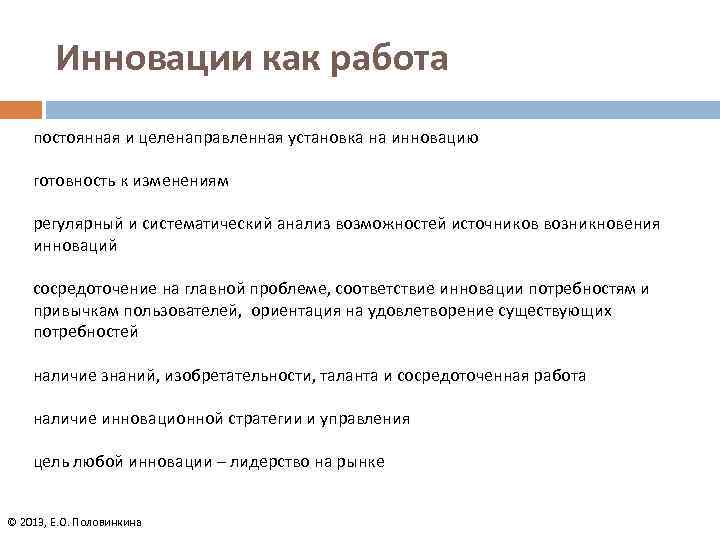 Инновации как работа

постоянная и целенаправленная установка на инновацию

готовность к изменениям

регулярный и систематический анализ возможностей источников возникновения инноваций

сосредоточение на главной проблеме, соответствие инновации потребностям и привычкам пользователей, ориентация на удовлетворение существующих потребностей

наличие знаний, изобретательности, таланта и сосредоточенная работа

наличие инновационной стратегии и управления

цель любой инновации – лидерство на рынке

© 2013, Е.О. Половинкина